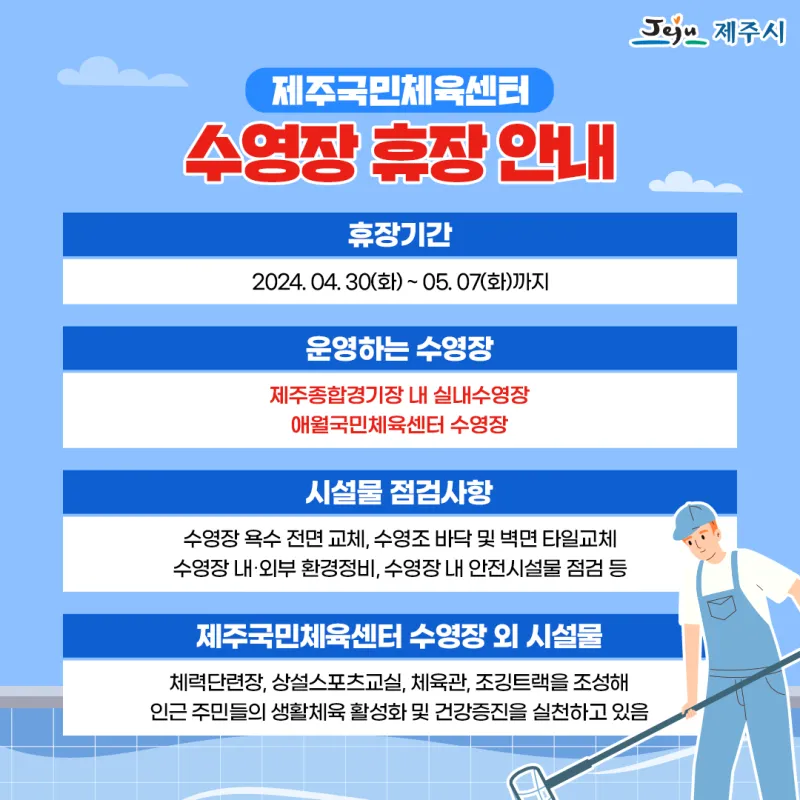 Jeju 제주시

제주국민체육센터

수영장 휴장 안내

휴장기간

2024. 04. 30(화) ~ 05. 07(화)까지

운영하는 수영장

제주종합경기장 내 실내수영장
애월국민체육센터 수영장

시설물 점검사항

수영장 욕수 전면 교체, 수영조 바닥 및 벽면 타일교체
수영장 내·외부 환경정비, 수영장 내 안전시설물 점검 등

제주국민체육센터 수영장 외 시설물

체력단련장, 상설스포츠교실, 체육관, 조깅트랙을 조성해
인근 주민들의 생활체육 활성화 및 건강증진을 실천하고 있음